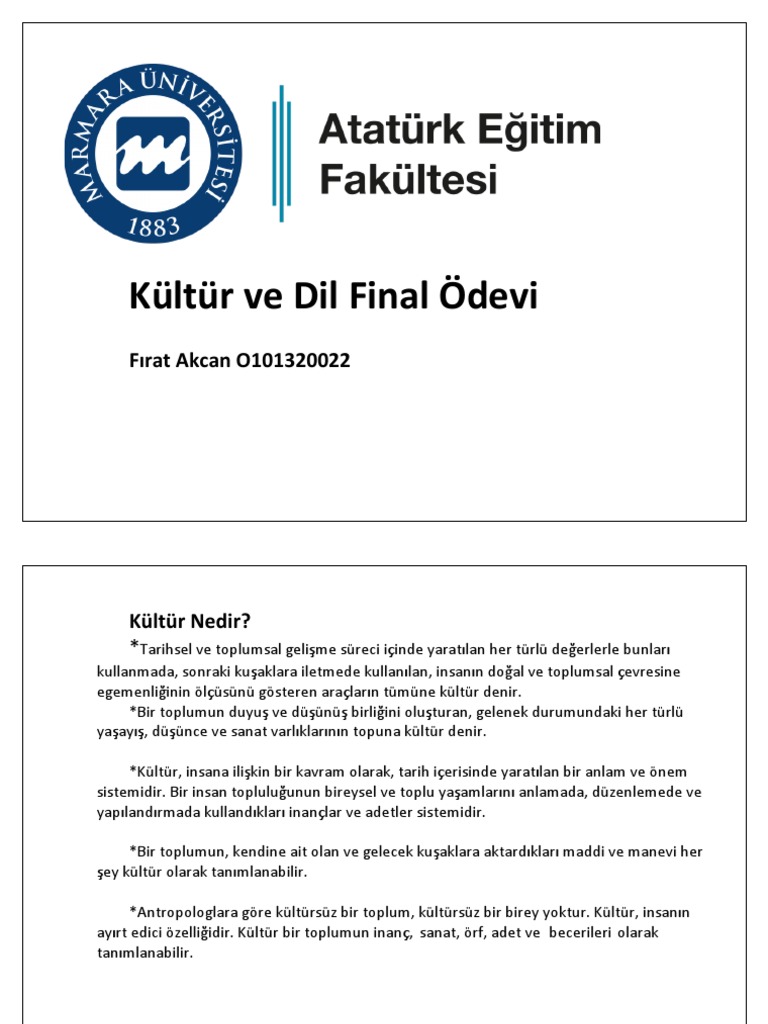 MARMARA ÜNİVERSİTESİ
1883

Atatürk Eğitim Fakültesi

Kültür ve Dil Final Ödevi

Fırat Akcan O101320022

Kültür Nedir?

*Tarihsel ve toplumsal gelişme süreci içinde yaratılan her türlü değerlerle bunları kullanmada, sonraki kuşaklara iletmede kullanılan, insanın doğal ve toplumsal çevresine egemenliğinin ölçüsünü gösteren araçların tümüne kültür denir.

*Bir toplumun duyuş ve düşünüş birliğini oluşturan, gelenek durumundaki her türlü yaşayış, düşünce ve sanat varlıklarının topuna kültür denir.

*Kültür, insana ilişkin bir kavram olarak, tarih içerisinde yaratılan bir anlam ve önem sistemidir. Bir insan topluluğunun bireysel ve toplu yaşamlarını anlamada, düzenlemede ve yapılandırmada kullandıkları inançlar ve adetler sistemidir.

*Bir toplumun, kendine ait olan ve gelecek kuşaklara aktardıkları maddi ve manevi her şey kültür olarak tanımlanabilir.

*Antropologlara göre kültürsüz bir toplum, kültürsüz bir birey yoktur. Kültür, insanın ayırt edici özelliğidir. Kültür bir toplumun inanç, sanat, örf, adet ve becerileri olarak tanımlanabilir.